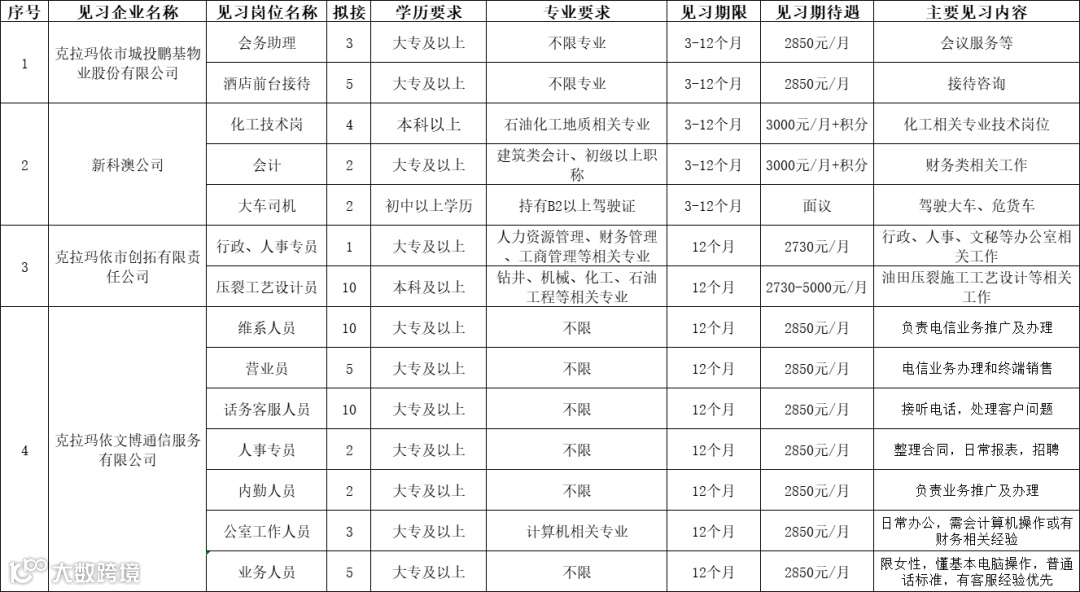 | 序号 | 见习企业名称 | 见习岗位名称 | 拟接 | 学历要求 | 专业要求 | 见习期限 | 见习期待遇 | 主要见习内容 |
|---|---|---|---|---|---|---|---|---|
| 1 | 克拉玛依市城投鹏基物业股份有限公司 | 会务助理 | 3 | 大专及以上 | 不限专业 | 3-12个月 | 2850元/月 | 会议服务等 |
|  |  | 酒店前台接待 | 5 | 大专及以上 | 不限专业 | 3-12个月 | 2850元/月 | 接待咨询 |
| 2 | 新科澳公司 | 化工技术岗 | 4 | 本科以上 | 石油化工地质相关专业 | 3-12个月 | 3000元/月+积分 | 化工相关专业技术岗位 |
|  |  | 会计 | 2 | 大专及以上 | 建筑类会计、初级以上职称 | 3-12个月 | 3000元/月+积分 | 财务类相关工作 |
|  |  | 大车司机 | 2 | 初中以上学历 | 持有B2以上驾驶证 | 3-12个月 | 面议 | 驾驶大车、危货车 |
| 3 | 克拉玛依市创拓有限责任公司 | 行政、人事专员 | 1 | 大专及以上 | 人力资源管理、财务管理、工商管理等相关专业 | 12个月 | 2730元/月 | 行政、人事、文秘等办公室相关工作 |
|  |  | 压裂工艺设计员 | 10 | 本科及以上 | 钻井、机械、化工、石油工程等相关专业 | 12个月 | 2730-5000元/月 | 油田压裂施工工艺设计等相关工作 |
| 4 | 克拉玛依文博通信服务有限公司 | 维系人员 | 10 | 大专及以上 | 不限 | 12个月 | 2850元/月 | 负责电信业务推广及办理 |
|  |  | 营业员 | 5 | 大专及以上 | 不限 | 12个月 | 2850元/月 | 电信业务办理和终端销售 |
|  |  | 话务客服人员 | 10 | 大专及以上 | 不限 | 12个月 | 2850元/月 | 接听电话，处理客户问题 |
|  |  | 人事专员 | 2 | 大专及以上 | 不限 | 12个月 | 2850元/月 | 整理合同，日常报表，招聘 |
|  |  | 内勤人员 | 2 | 大专及以上 | 不限 | 12个月 | 2850元/月 | 负责业务推广及办理 |
|  |  | 公室工作人员 | 3 | 大专及以上 | 计算机相关专业 | 12个月 | 2850元/月 | 日常办公，需会计算机操作或有财务相关经验 |
|  |  | 业务人员 | 5 | 大专及以上 | 不限 | 12个月 | 2850元/月 | 限女性，懂基本电脑操作，普通话标准，有客服经验优先 |

大数跨境